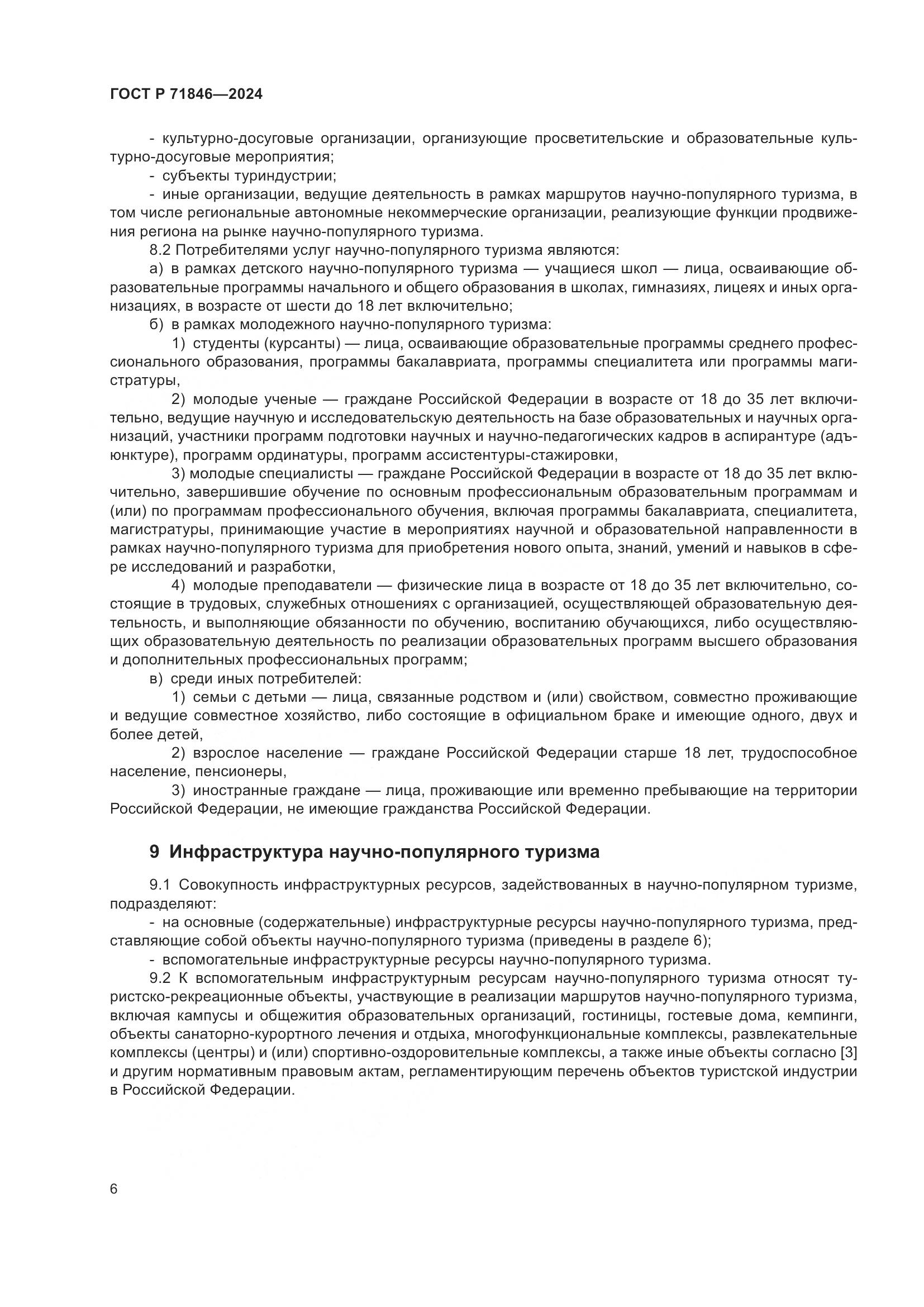 ГОСТ Р 71846—2024

- культурно-досуговые организации, организующие просветительские и образовательные культурно-досуговые мероприятия;
- субъекты туриндустрии;
- иные организации, ведущие деятельность в рамках маршрутов научно-популярного туризма, в том числе региональные автономные некоммерческие организации, реализующие функции продвижения региона на рынке научно-популярного туризма.

8.2 Потребителями услуг научно-популярного туризма являются:

а) в рамках детского научно-популярного туризма — учащиеся школ — лица, осваивающие образовательные программы начального и общего образования в школах, гимназиях, лицеях и иных организациях, в возрасте от шести до 18 лет включительно;

б) в рамках молодежного научно-популярного туризма:

1) студенты (курсанты) — лица, осваивающие образовательные программы среднего профессионального образования, программы бакалавриата, программы специалитета или программы магистратуры,

2) молодые ученые — граждане Российской Федерации в возрасте от 18 до 35 лет включительно, ведущие научную и исследовательскую деятельность на базе образовательных и научных организаций, участники программ подготовки научных и научно-педагогических кадров в аспирантуре (адъюнктуре), программ ординатуры, программ ассистентуры-стажировки,

3) молодые специалисты — граждане Российской Федерации в возрасте от 18 до 35 лет включительно, завершившие обучение по основным профессиональным образовательным программам и (или) по программам профессионального обучения, включая программы бакалавриата, специалитета, магистратуры, принимающие участие в мероприятиях научной и образовательной направленности в рамках научно-популярного туризма для приобретения нового опыта, знаний, умений и навыков в сфере исследований и разработки,

4) молодые преподаватели — физические лица в возрасте от 18 до 35 лет включительно, состоящие в трудовых, служебных отношениях с организацией, осуществляющей образовательную деятельность, и выполняющие обязанности по обучению, воспитанию обучающихся, либо осуществляющих образовательную деятельность по реализации образовательных программ высшего образования и дополнительных профессиональных программ;

в) среди иных потребителей:

1) семьи с детьми — лица, связанные родством и (или) свойством, совместно проживающие и ведущие совместное хозяйство, либо состоящие в официальном браке и имеющие одного, двух и более детей,

2) взрослое население — граждане Российской Федерации старше 18 лет, трудоспособное население, пенсионеры,

3) иностранные граждане — лица, проживающие или временно пребывающие на территории Российской Федерации, не имеющие гражданства Российской Федерации.

9 Инфраструктура научно-популярного туризма

9.1 Совокупность инфраструктурных ресурсов, задействованных в научно-популярном туризме, подразделяют:
- на основные (содержательные) инфраструктурные ресурсы научно-популярного туризма, представляющие собой объекты научно-популярного туризма (приведены в разделе 6);
- вспомогательные инфраструктурные ресурсы научно-популярного туризма.

9.2 К вспомогательным инфраструктурным ресурсам научно-популярного туризма относят туристско-рекреационные объекты, участвующие в реализации маршрутов научно-популярного туризма, включая кампусы и общежития образовательных организаций, гостиницы, гостевые дома, кемпинги, объекты санаторно-курортного лечения и отдыха, многофункциональные комплексы, развлекательные комплексы (центры) и (или) спортивно-оздоровительные комплексы, а также иные объекты согласно [3] и другим нормативным правовым актам, регламентирующим перечень объектов туристской индустрии в Российской Федерации.

6